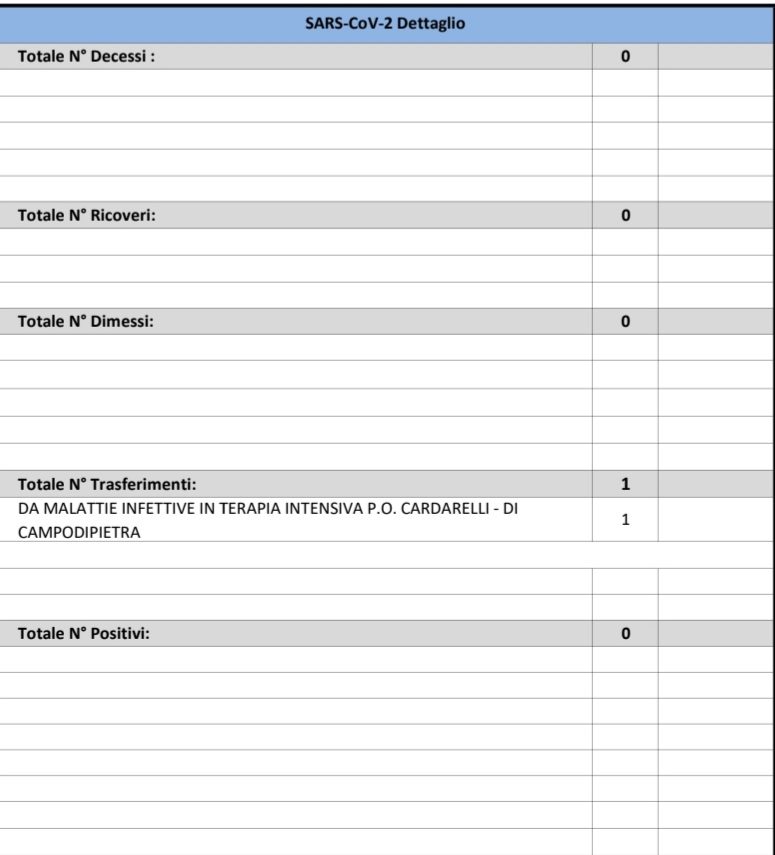 | SARS-CoV-2 Dettaglio | | |
|---|---|---|
| Totale N° Decessi : | 0 | |
| Totale N° Ricoveri: | 0 | |
| Totale N° Dimessi: | 0 | |
| Totale N° Trasferimenti: | 1 | |
| DA MALATTIE INFETTIVE IN TERAPIA INTENSIVA P.O. CARDARELLI - DI CAMPODIPIETRA | 1 | |
| Totale N° Positivi: | 0 | |